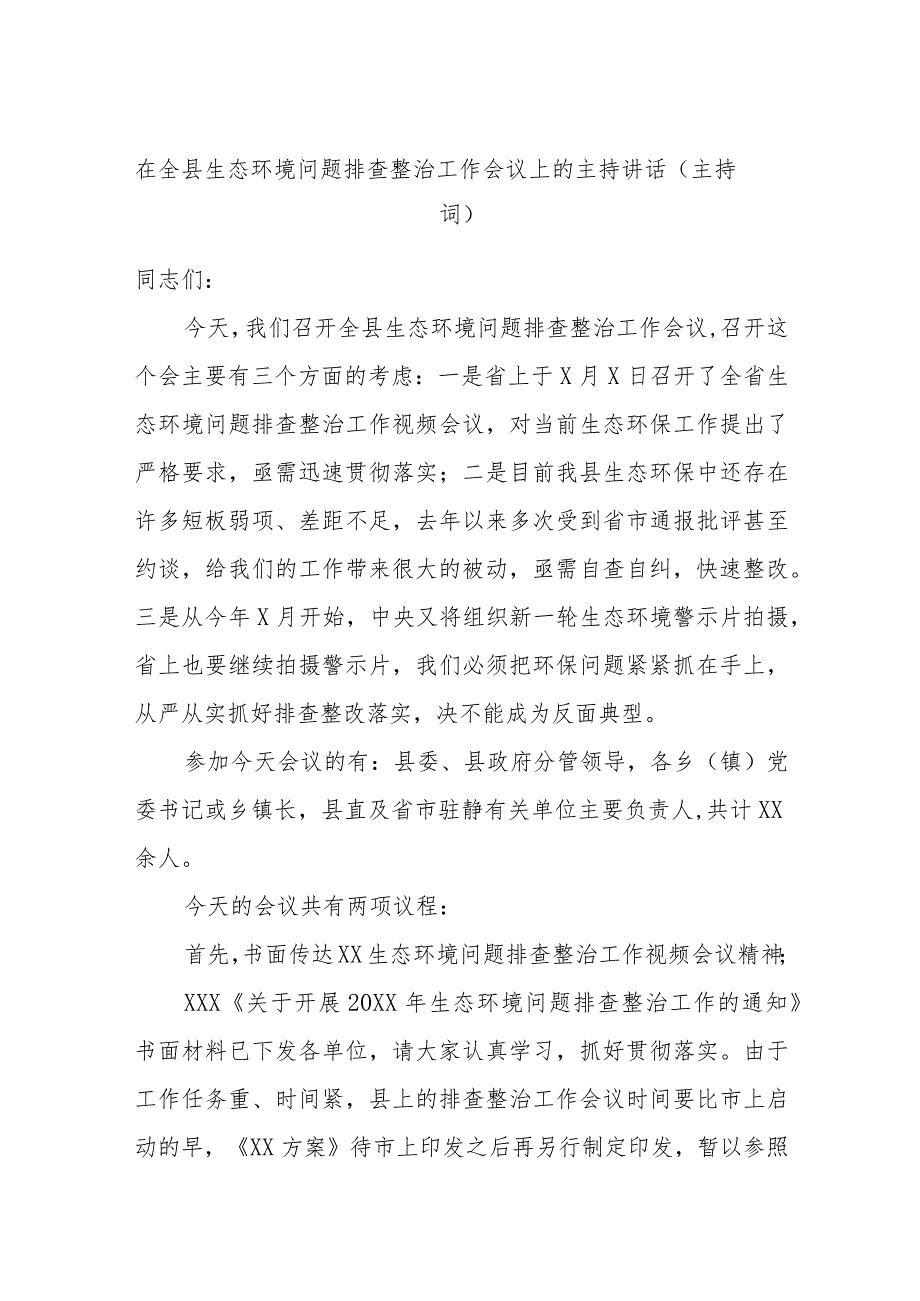 在全县生态环境问题排查整治工作会议上的主持讲话（主持词）

同志们：

今天，我们召开全县生态环境问题排查整治工作会议，召开这个会主要有三个方面的考虑：一是省上于X月X日召开了全省生态环境问题排查整治工作视频会议，对当前生态环保工作提出了严格要求，亟需迅速贯彻落实；二是目前我县生态环保中还存在许多短板弱项、差距不足，去年以来多次受到省市通报批评甚至约谈，给我们的工作带来很大的被动，亟需自查自纠，快速整改。三是从今年X月开始，中央又将组织新一轮生态环境警示片拍摄，省上也要继续拍摄警示片，我们必须把环保问题紧紧抓在手上，从严从实抓好排查整改落实，决不能成为反面典型。

参加今天会议的有：县委、县政府分管领导，各乡（镇）党委书记或乡镇长，县直及省市驻静有关单位主要负责人，共计XX余人。

今天的会议共有两项议程：

首先，书面传达XX生态环境问题排查整治工作视频会议精神；

XXX《关于开展20XX年生态环境问题排查整治工作的通知》书面材料已下发各单位，请大家认真学习，抓好贯彻落实。由于工作任务重、时间紧，县上的排查整治工作会议时间要比市上启动的早，《XX方案》待市上印发之后再另行制定印发，暂以参照